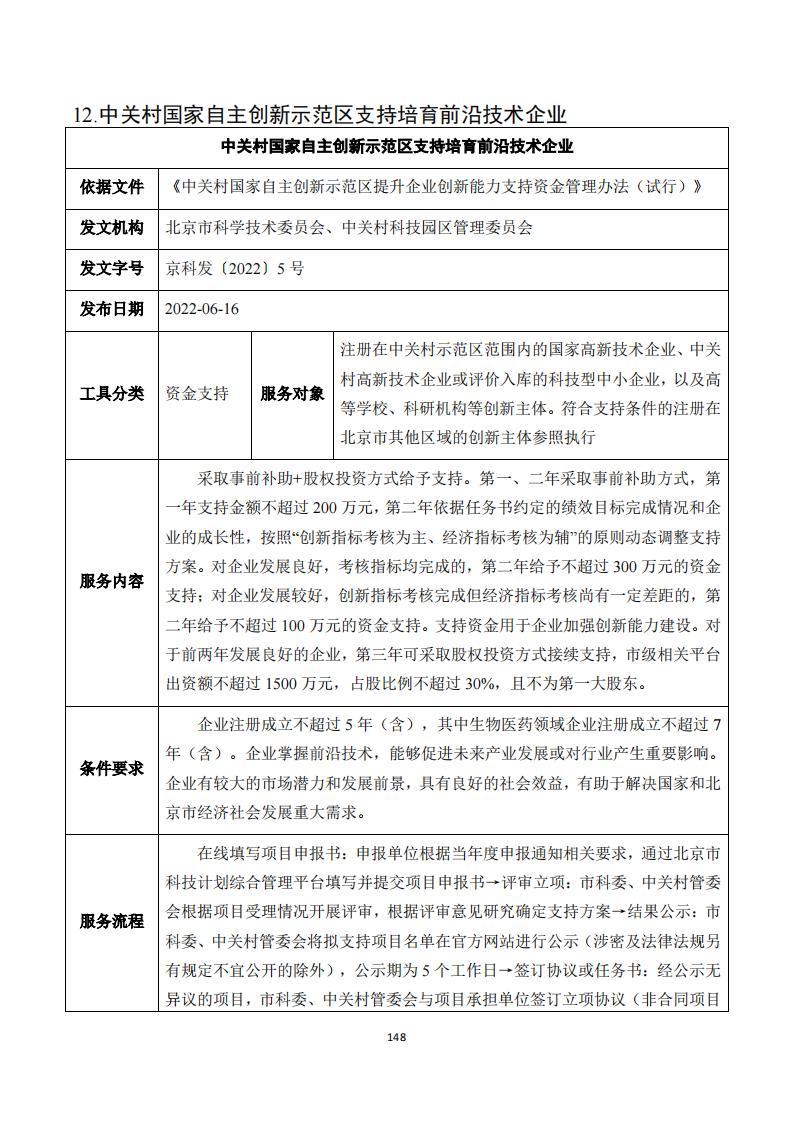 12.中关村国家自主创新示范区支持培育前沿技术企业

| 中关村国家自主创新示范区支持培育前沿技术企业 | | | |
|---|---|---|---|
| 依据文件 | 《中关村国家自主创新示范区提升企业创新能力支持资金管理办法（试行）》 | | |
| 发文机构 | 北京市科学技术委员会、中关村科技园区管理委员会 | | |
| 发文字号 | 京科发〔2022〕5 号 | | |
| 发布日期 | 2022-06-16 | | |
| 工具分类 | 资金支持 | 服务对象 | 注册在中关村示范区范围内的国家高新技术企业、中关村高新技术企业或评价入库的科技型中小企业，以及高等学校、科研机构等创新主体。符合支持条件的注册在北京市其他区域的创新主体参照执行 |
| 服务内容 | 采取事前补助+股权投资方式给予支持。第一、二年采取事前补助方式，第一年支持金额不超过 200 万元，第二年依据任务书约定的绩效目标完成情况和企业的成长性，按照“创新指标考核为主、经济指标考核为辅”的原则动态调整支持方案。对企业发展良好，考核指标均完成的，第二年给予不超过 300 万元的资金支持；对企业发展较好，创新指标考核完成但经济指标考核尚有一定差距的，第二年给予不超过 100 万元的资金支持。支持资金用于企业加强创新能力建设。对于前两年发展良好的企业，第三年可采取股权投资方式接续支持，市级相关平台出资额不超过 1500 万元，占股比例不超过 30%，且不为第一大股东。 | | |
| 条件要求 | 企业注册成立不超过 5 年（含），其中生物医药领域企业注册成立不超过 7 年（含）。企业掌握前沿技术，能够促进未来产业发展或对行业产生重要影响。企业有较大的市场潜力和发展前景，具有良好的社会效益，有助于解决国家和北京市经济社会发展重大需求。 | | |
| 服务流程 | 在线填写项目申报书：申报单位根据当年度申报通知相关要求，通过北京市科技计划综合管理平台填写并提交项目申报书→评审立项：市科委、中关村管委会根据项目受理情况开展评审，根据评审意见研究确定支持方案→结果公示：市科委、中关村管委会将拟支持项目名单在官方网站进行公示（涉密及法律法规另有规定不宜公开的除外），公示期为 5 个工作日→签订协议或任务书：经公示无异议的项目，市科委、中关村管委会与项目承担单位签订立项协议（非合同项目 | | |

148